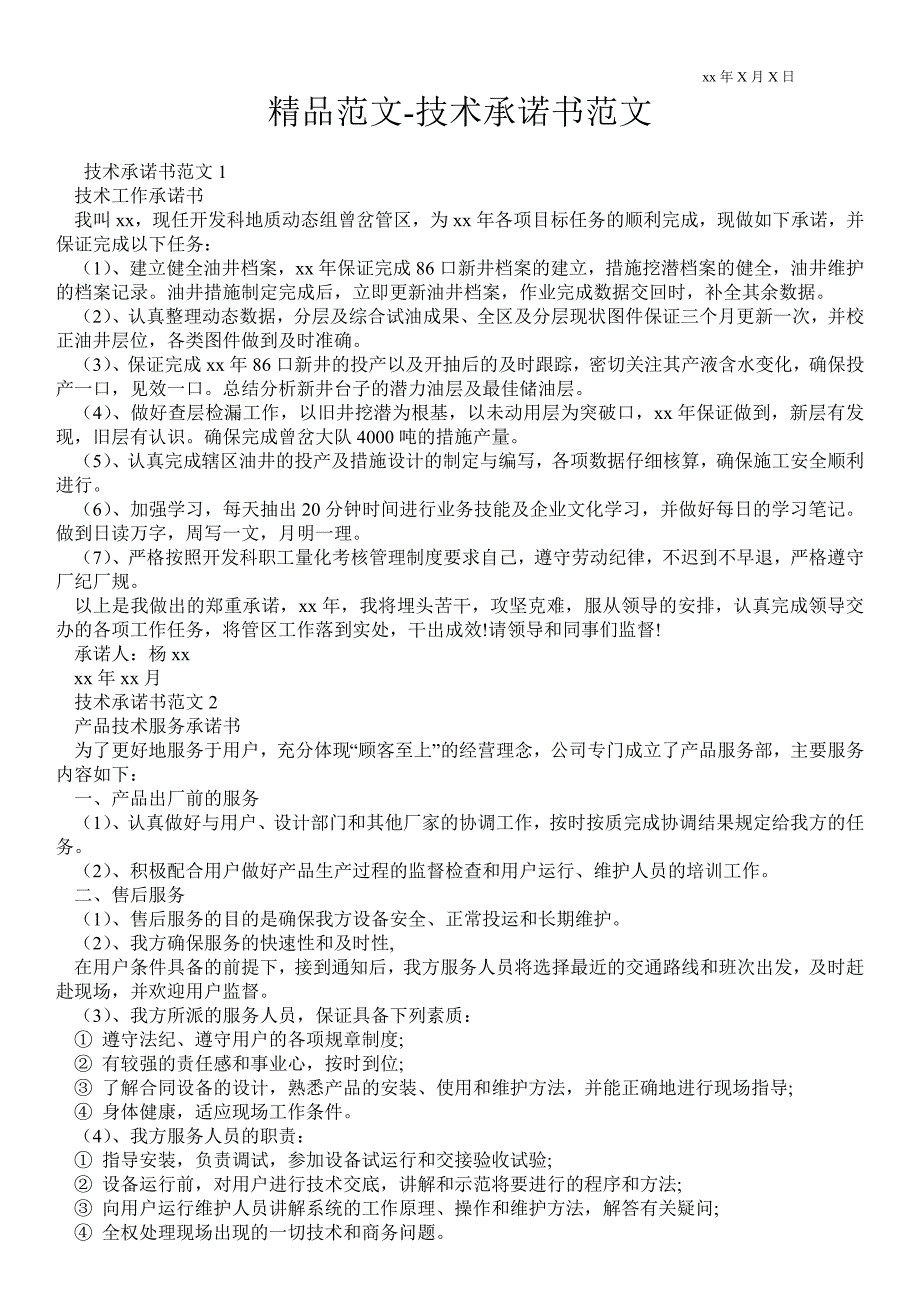 xx 年 X 月 X 日

精品范文-技术承诺书范文

技术承诺书范文 1

技术工作承诺书

我叫 xx，现任开发科地质动态组曾岔管区，为 xx 年各项目标任务的顺利完成，现做如下承诺，并保证完成以下任务：

（1）、建立健全油井档案，xx 年保证完成 86 口新井档案的建立，措施挖潜档案的健全，油井维护的档案记录。油井措施制定完成后，立即更新油井档案，作业完成数据交回时，补全其余数据。

（2）、认真整理动态数据，分层及综合试油成果、全区及分层现状图件保证三个月更新一次，并校正油井层位，各类图件做到及时准确。

（3）、保证完成 xx 年 86 口新井的投产以及开抽后的及时跟踪，密切关注其产液含水变化，确保投产一口，见效一口。总结分析新井台子的潜力油层及最佳储油层。

（4）、做好查层检漏工作，以旧井挖潜为根基，以未动用层为突破口，xx 年保证做到，新层有发现，旧层有认识。确保完成曾岔大队 4000 吨的措施产量。

（5）、认真完成辖区油井的投产及措施设计的制定与编写，各项数据仔细核算，确保施工安全顺利进行。

（6）、加强学习，每天抽出 20 分钟时间进行业务技能及企业文化学习，并做好每日的学习笔记。做到日读万字，周写一文，月明一理。

（7）、严格按照开发科职工量化考核管理制度要求自己，遵守劳动纪律，不迟到不早退，严格遵守厂纪厂规。

以上是我做出的郑重承诺，xx 年，我将埋头苦干，攻坚克难，服从领导的安排，认真完成领导交办的各项工作任务，将管区工作落到实处，干出成效!请领导和同事们监督!

承诺人：杨 xx

xx 年 xx 月

技术承诺书范文 2

产品技术服务承诺书

为了更好地服务于用户，充分体现“顾客至上”的经营理念，公司专门成立了产品服务部，主要服务内容如下：

一、产品出厂前的服务

（1）、认真做好与用户、设计部门和其他厂家的协调工作，按时按质完成协调结果规定给我方的任务。

（2）、积极配合用户做好产品生产过程的监督检查和用户运行、维护人员的培训工作。

二、售后服务

（1）、售后服务的目的是确保我方设备安全、正常投运和长期维护。

（2）、我方确保服务的快速性和及时性,

在用户条件具备的前提下，接到通知后，我方服务人员将选择最近的交通路线和班次出发，及时赶赴现场，并欢迎用户监督。

（3）、我方所派的服务人员，保证具备下列素质：

① 遵守法纪、遵守用户的各项规章制度;

② 有较强的责任感和事业心，按时到位;

③ 了解合同设备的设计，熟悉产品的安装、使用和维护方法，并能正确地进行现场指导;

④ 身体健康，适应现场工作条件。

（4）、我方服务人员的职责：

① 指导安装，负责调试，参加设备试运行和交接验收试验;

② 设备运行前，对用户进行技术交底，讲解和示范将要进行的程序和方法;

③ 向用户运行维护人员讲解系统的工作原理、操作和维护方法，解答有关疑问;

④ 全权处理现场出现的一切技术和商务问题。